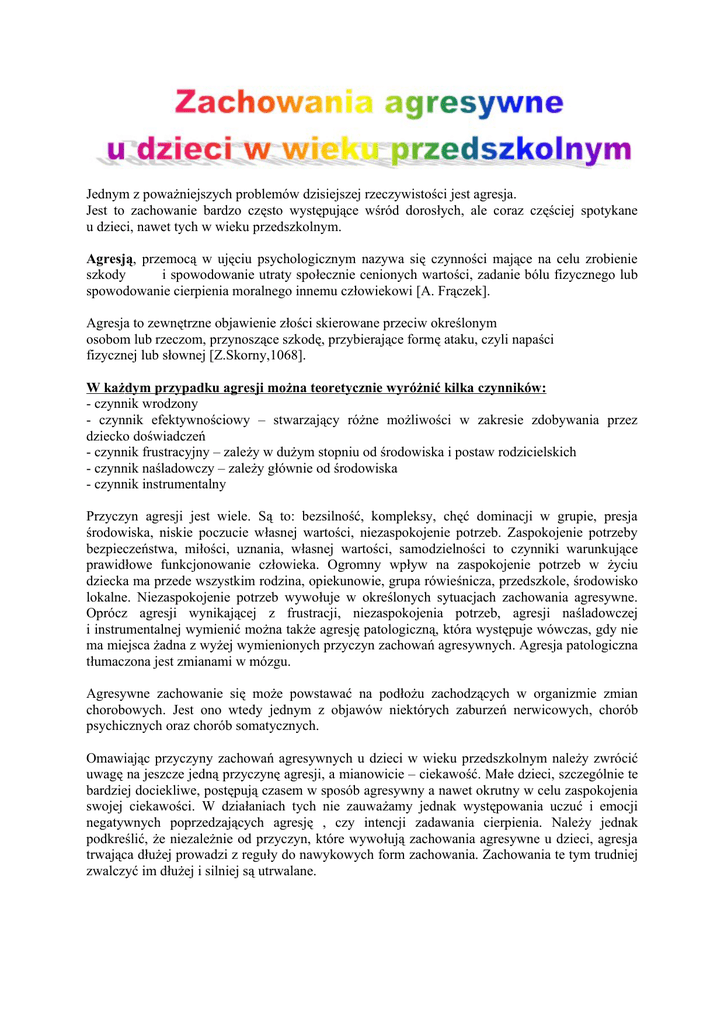 Zachowania agresywne
u dzieci w wieku przedszkolnym

Jednym z poważniejszych problemów dzisiejszej rzeczywistości jest agresja.
Jest to zachowanie bardzo często występujące wśród dorosłych, ale coraz częściej spotykane u dzieci, nawet tych w wieku przedszkolnym.

Agresją, przemocą w ujęciu psychologicznym nazywa się czynności mające na celu zrobienie szkody i spowodowanie utraty społecznie cenionych wartości, zadanie bólu fizycznego lub spowodowanie cierpienia moralnego innemu człowiekowi [A. Frączek].

Agresja to zewnętrzne objawienie złości skierowane przeciw określonym osobom lub rzeczom, przynoszące szkodę, przybierające formę ataku, czyli napaści fizycznej lub słownej [Z.Skorny,1068].

W każdym przypadku agresji można teoretycznie wyróżnić kilka czynników:
- czynnik wrodzony
- czynnik efektywnościowy – stwarzający różne możliwości w zakresie zdobywania przez dziecko doświadczeń
- czynnik frustracyjny – zależy w dużym stopniu od środowiska i postaw rodzicielskich
- czynnik naśladowczy – zależy głównie od środowiska
- czynnik instrumentalny

Przyczyn agresji jest wiele. Są to: bezsilność, kompleksy, chęć dominacji w grupie, presja środowiska, niskie poczucie własnej wartości, niezaspokojenie potrzeb. Zaspokojenie potrzeby bezpieczeństwa, miłości, uznania, własnej wartości, samodzielności to czynniki warunkujące prawidłowe funkcjonowanie człowieka. Ogromny wpływ na zaspokojenie potrzeb w życiu dziecka ma przede wszystkim rodzina, opiekunowie, grupa rówieśnicza, przedszkole, środowisko lokalne. Niezaspokojenie potrzeb wywołuje w określonych sytuacjach zachowania agresywne. Oprócz agresji wynikającej z frustracji, niezaspokojenia potrzeb, agresji naśladowczej i instrumentalnej wymienić można także agresję patologiczną, która występuje wówczas, gdy nie ma miejsca żadna z wyżej wymienionych przyczyn zachowań agresywnych. Agresja patologiczna tłumaczona jest zmianami w mózgu.

Agresywne zachowanie się może powstawać na podłożu zachodzących w organizmie zmian chorobowych. Jest ono wtedy jednym z objawów niektórych zaburzeń nerwicowych, chorób psychicznych oraz chorób somatycznych.

Omawiając przyczyny zachowań agresywnych u dzieci w wieku przedszkolnym należy zwrócić uwagę na jeszcze jedną przyczynę agresji, a mianowicie – ciekawość. Małe dzieci, szczególnie te bardziej dociekliwe, postępują czasem w sposób agresywny a nawet okrutny w celu zaspokojenia swojej ciekawości. W działaniach tych nie zauważamy jednak występowania uczuć i emocji negatywnych poprzedzających agresję , czy intencji zadawania cierpienia. Należy jednak podkreślić, że niezależnie od przyczyn, które wywołują zachowania agresywne u dzieci, agresja trwająca dłużej prowadzi z reguły do nawykowych form zachowania. Zachowania te tym trudniej zwalczyć im dłużej i silniej są utrwalane.